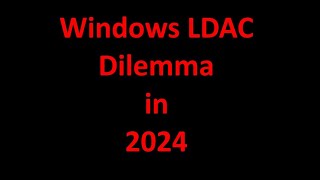 Windows LDAC
Dilemma
in
2024